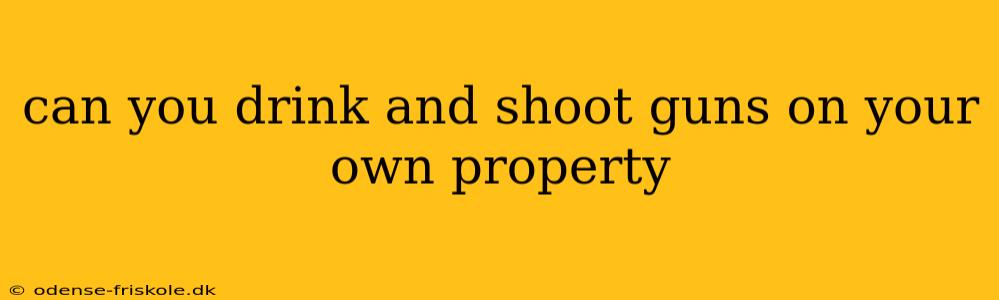 can you drink and shoot guns on your own property

© odense-friskole.dk